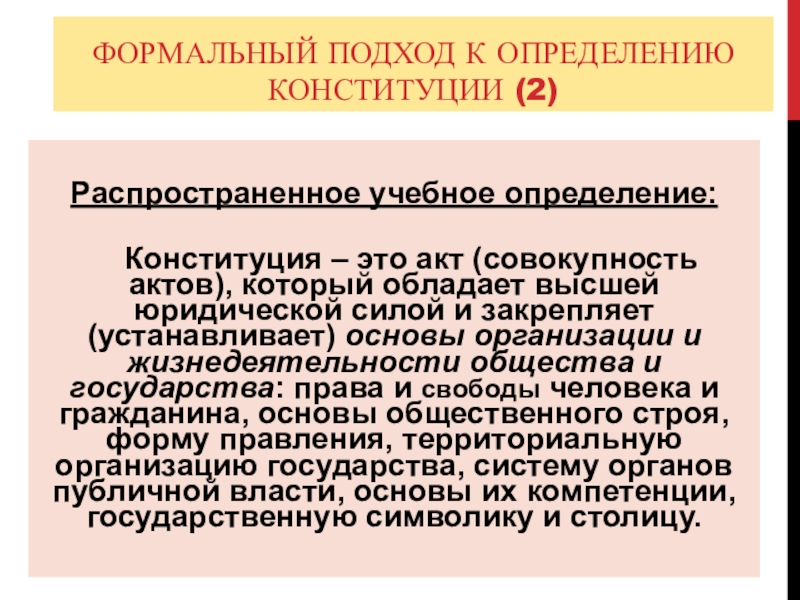 ФОРМАЛЬНЫЙ ПОДХОД К ОПРЕДЕЛЕНИЮ КОНСТИТУЦИИ (2)

Распространенное учебное определение:

Конституция – это акт (совокупность актов), который обладает высшей юридической силой и закрепляет (устанавливает) основы организации и жизнедеятельности общества и государства: права и свободы человека и гражданина, основы общественного строя, форму правления, территориальную организацию государства, систему органов публичной власти, основы их компетенции, государственную символику и столицу.